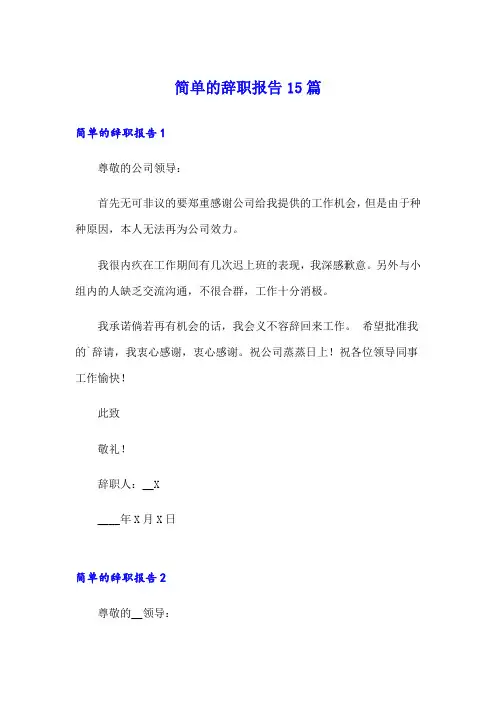 简单的辞职报告 15 篇

简单的辞职报告 1

尊敬的公司领导：

首先无可非议的要郑重感谢公司给我提供的工作机会，但是由于种种原因，本人无法再为公司效力。

我很内疚在工作期间有几次迟上班的表现，我深感歉意。另外与小组内的人缺乏交流沟通，不很合群，工作十分消极。

我承诺倘若再有机会的话，我会义不容辞回来工作。 希望批准我的`辞请，我衷心感谢，衷心感谢。祝公司蒸蒸日上！祝各位领导同事工作愉快！

此致

敬礼！

辞职人：__X

____年 X 月 X 日

简单的辞职报告 2

尊敬的__领导：